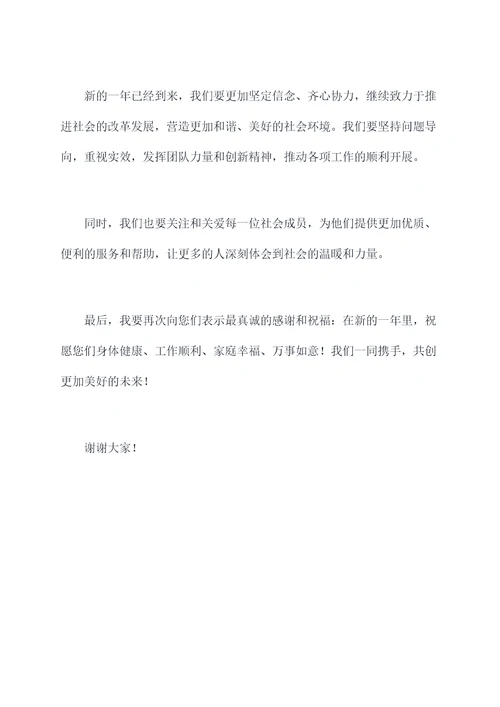 新的一年已经到来，我们要更加坚定信念、齐心协力，继续致力于推进社会的改革发展，营造更加和谐、美好的社会环境。我们要坚持问题导向，重视实效，发挥团队力量和创新精神，推动各项工作的顺利开展。

同时，我们也要关注和关爱每一位社会成员，为他们提供更加优质、便利的服务和帮助，让更多的人深刻体会到社会的温暖和力量。

最后，我要再次向您们表示最真诚的感谢和祝福：在新的一年里，祝愿您们身体健康、工作顺利、家庭幸福、万事如意！我们一同携手，共创更加美好的未来！

谢谢大家！